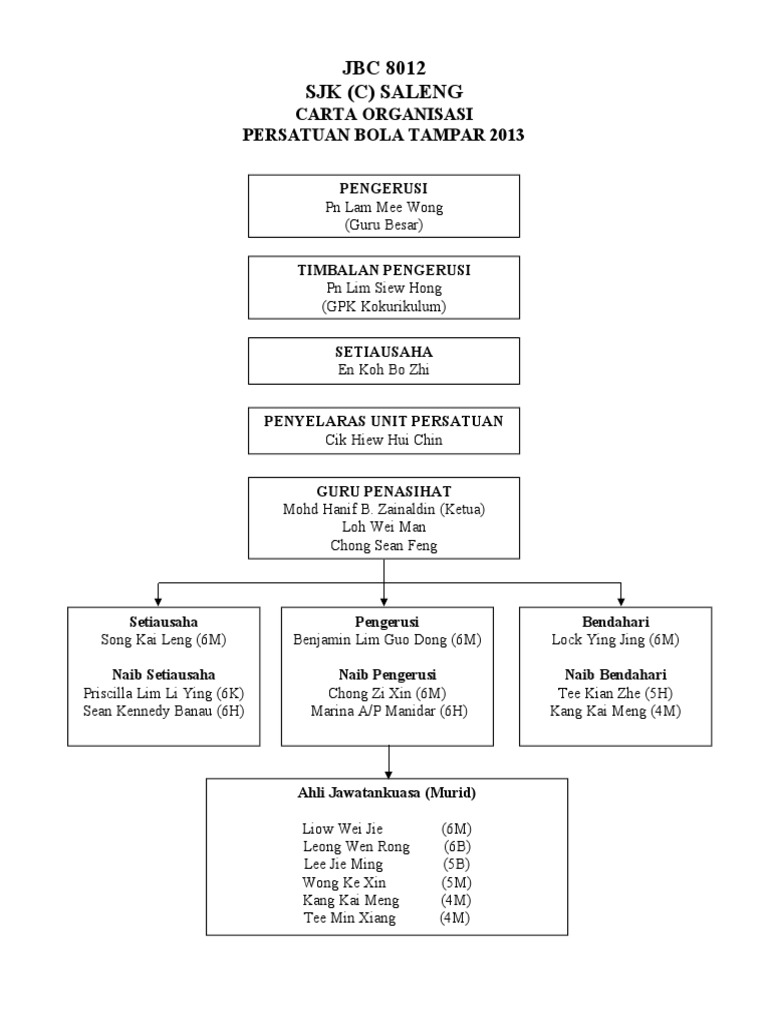 JBC 8012
SJK (C) SALENG
CARTA ORGANISASI
PERSATUAN BOLA TAMPAR 2013

PENGERUSI
Pn Lam Mee Wong
(Guru Besar)

TIMBALAN PENGERUSI
Pn Lim Siew Hong
(GPK Kokurikulum)

SETIAUSAHA
En Koh Bo Zhi

PENYELARAS UNIT PERSATUAN
Cik Hiew Hui Chin

GURU PENASIHAT
Mohd Hanif B. Zainaldin (Ketua)
Loh Wei Man
Chong Sean Feng

Setiausaha
Song Kai Leng (6M)

Naib Setiausaha
Priscilla Lim Li Ying (6K)
Sean Kennedy Banau (6H)

Pengerusi
Benjamin Lim Guo Dong (6M)

Naib Pengerusi
Chong Zi Xin (6M)
Marina A/P Manidar (6H)

Bendahari
Lock Ying Jing (6M)

Naib Bendahari
Tee Kian Zhe (5H)
Kang Kai Meng (4M)

Ahli Jawatankuasa (Murid)

Liow Wei Jie (6M)
Leong Wen Rong (6B)
Lee Jie Ming (5B)
Wong Ke Xin (5M)
Kang Kai Meng (4M)
Tee Min Xiang (4M)